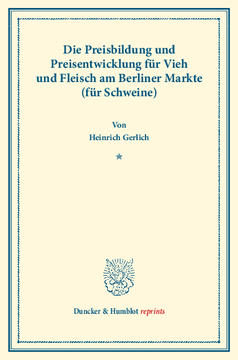 Die Preisbildung und Preisentwicklung für Vieh und Fleisch am Berliner Markte (für Schweine)

Von
Heinrich Gerlich

*

Duncker & Humblot reprints